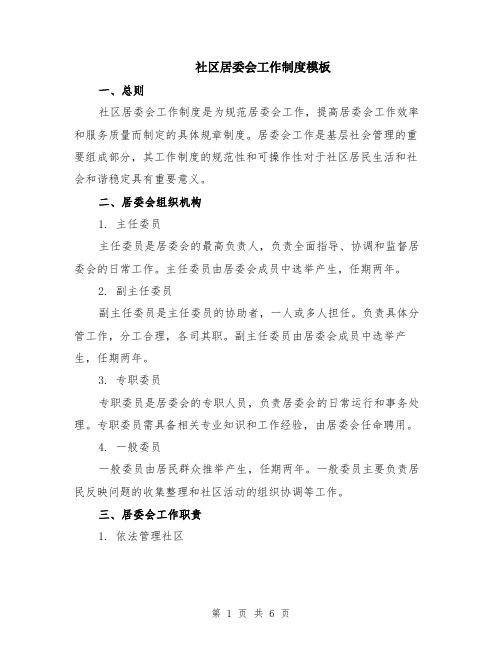 社区居委会工作制度模板

一、总则

社区居委会工作制度是为规范居委会工作，提高居委会工作效率和服务质量而制定的具体规章制度。居委会工作是基层社会管理的重要组成部分，其工作制度的规范性和可操作性对于社区居民生活和社会和谐稳定具有重要意义。

二、居委会组织机构

1. 主任委员

主任委员是居委会的最高负责人，负责全面指导、协调和监督居委会的日常工作。主任委员由居委会成员中选举产生，任期两年。

2. 副主任委员

副主任委员是主任委员的协助者，一人或多人担任。负责具体分管工作，分工合理，各司其职。副主任委员由居委会成员中选举产生，任期两年。

3. 专职委员

专职委员是居委会的专职人员，负责居委会的日常运行和事务处理。专职委员需具备相关专业知识和工作经验，由居委会任命聘用。

4. 一般委员

一般委员由居民群众推举产生，任期两年。一般委员主要负责居民反映问题的收集整理和社区活动的组织协调等工作。

三、居委会工作职责

1. 依法管理社区

第 1 页 共 6 页